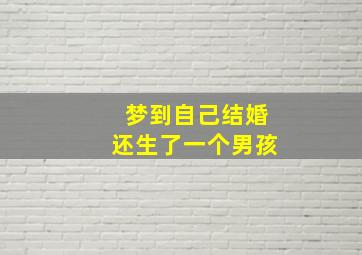 梦到自己结婚
还生了一个男孩